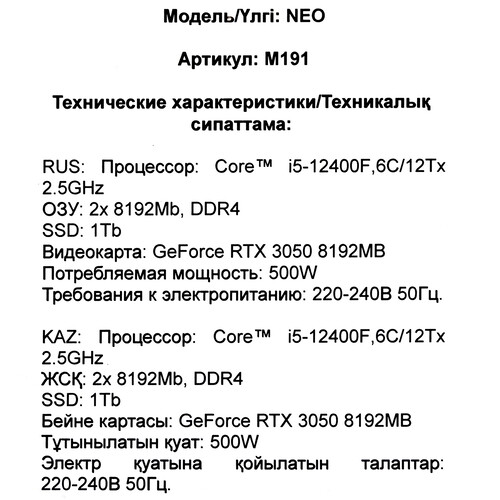 Модель/Үлгі: NEO

Артикул: M191

Технические характеристики/Техникалық сипаттама:

RUS: Процессор: Core™ i5-12400F,6C/12Tx 2.5GHz
ОЗУ: 2x 8192Mb, DDR4
SSD: 1Tb
Видеокарта: GeForce RTX 3050 8192MB
Потребляемая мощность: 500W
Требования к электропитанию: 220-240В 50Гц.

KAZ: Процессор: Core™ i5-12400F,6C/12Tx 2.5GHz
ЖСҚ: 2x 8192Mb, DDR4
SSD: 1Tb
Бейне картасы: GeForce RTX 3050 8192MB
Тұтынылатын қуат: 500W
Электр қуатына қойылатын талаптар: 220-240В 50Гц.